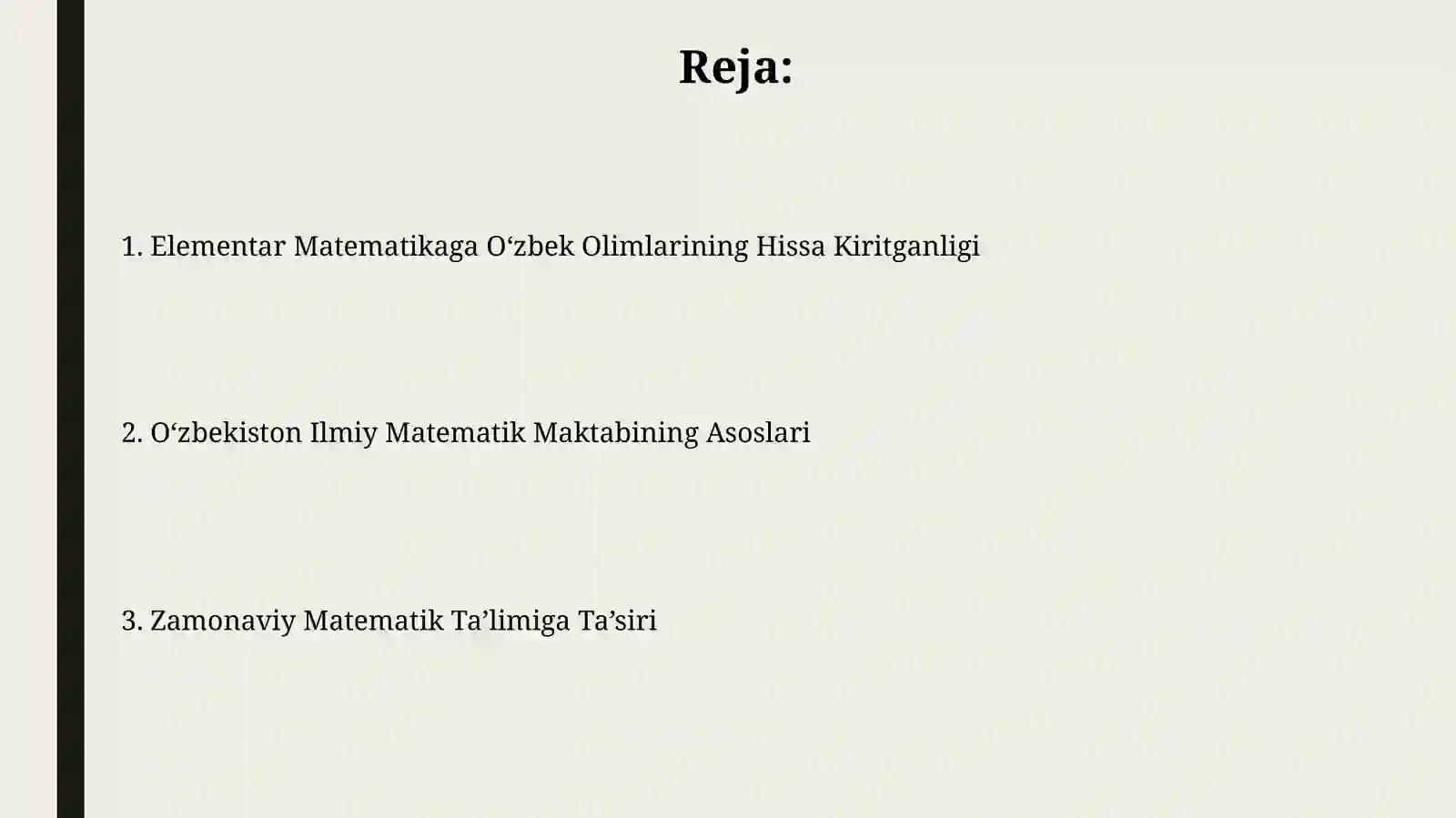 Reja:

1. Elementar Matematikaga O‘zbek Olimlarining Hissa Kiritganligi

2. O‘zbekiston Ilmiy Matematik Maktabining Asoslari

3. Zamonaviy Matematik Ta’limiga Ta’siri